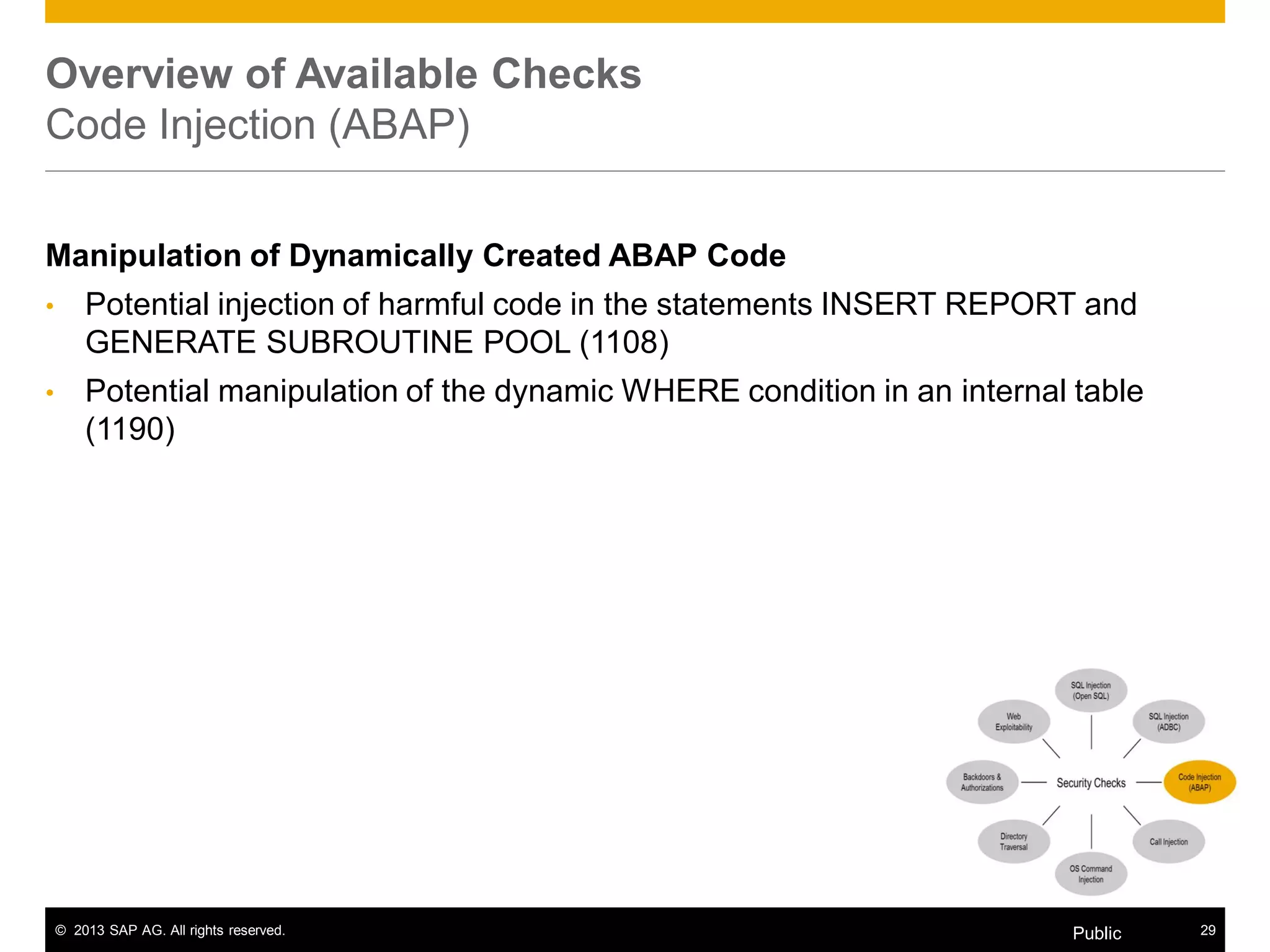 Overview of Available Checks
Code Injection (ABAP)

Manipulation of Dynamically Created ABAP Code

• Potential injection of harmful code in the statements INSERT REPORT and GENERATE SUBROUTINE POOL (1108)
• Potential manipulation of the dynamic WHERE condition in an internal table (1190)

SQL Injection (Open SQL)
Web Exploitability
SQL Injection (ADBC)
Backdoors & Authorizations
Security Checks
Code Injection (ABAP)
Directory Traversal
Call Injection
OS Command Injection

© 2013 SAP AG. All rights reserved.
Public
29